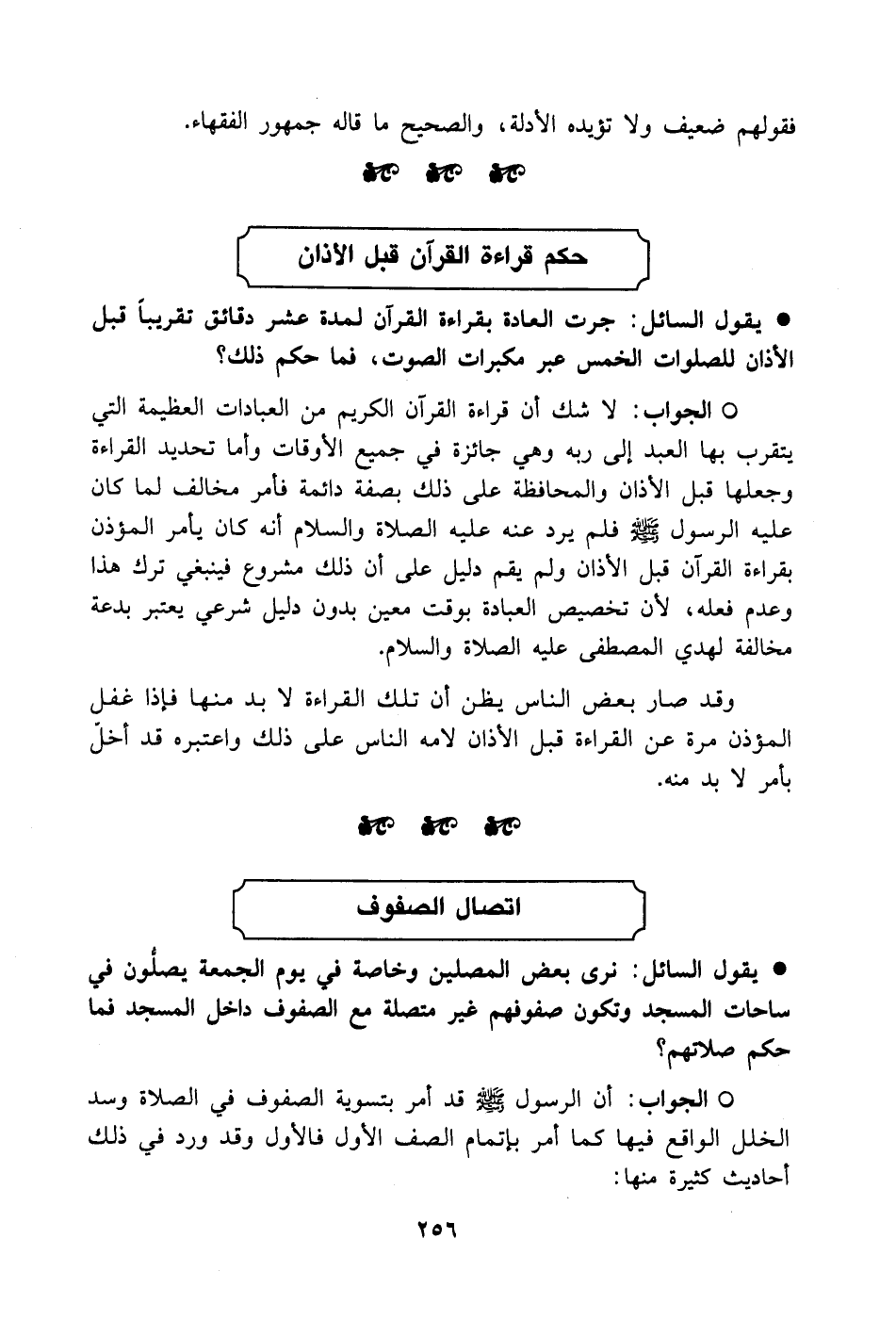 فقولهم ضعيف ولا تؤيده الأدلة، والصحيح ما قاله جمهور الفقهاء.

حكم قراءة القرآن قبل الأذان

● يقول السائل: جرت العادة بقراءة القرآن لمدة عشر دقائق تقريباً قبل الأذان للصلوات الخمس عبر مكبرات الصوت، فما حكم ذلك؟

○ الجواب: لا شك أن قراءة القرآن الكريم من العبادات العظيمة التي يتقرب بها العبد إلى ربه وهي جائزة في جميع الأوقات وأما تحديد القراءة وجعلها قبل الأذان والمحافظة على ذلك بصفة دائمة فأمر مخالف لما كان عليه الرسول ﷺ فلم يرد عنه عليه الصلاة والسلام أنه كان يأمر المؤذن بقراءة القرآن قبل الأذان ولم يقم دليل على أن ذلك مشروع فينبغي ترك هذا وعدم فعله، لأن تخصيص العبادة بوقت معين بدون دليل شرعي يعتبر بدعة مخالفة لهدي المصطفى عليه الصلاة والسلام.

وقد صار بعض الناس يظن أن تلك القراءة لا بد منها فإذا غفل المؤذن مرة عن القراءة قبل الأذان لامه الناس على ذلك واعتبره قد أخلّ بأمر لا بد منه.

اتصال الصفوف

● يقول السائل: نرى بعض المصلين وخاصة في يوم الجمعة يصلُّون في ساحات المسجد وتكون صفوفهم غير متصلة مع الصفوف داخل المسجد فما حكم صلاتهم؟

○ الجواب: أن الرسول ﷺ قد أمر بتسوية الصفوف في الصلاة وسد الخلل الواقع فيها كما أمر بإتمام الصف الأول فالأول وقد ورد في ذلك أحاديث كثيرة منها:

٢٥٦